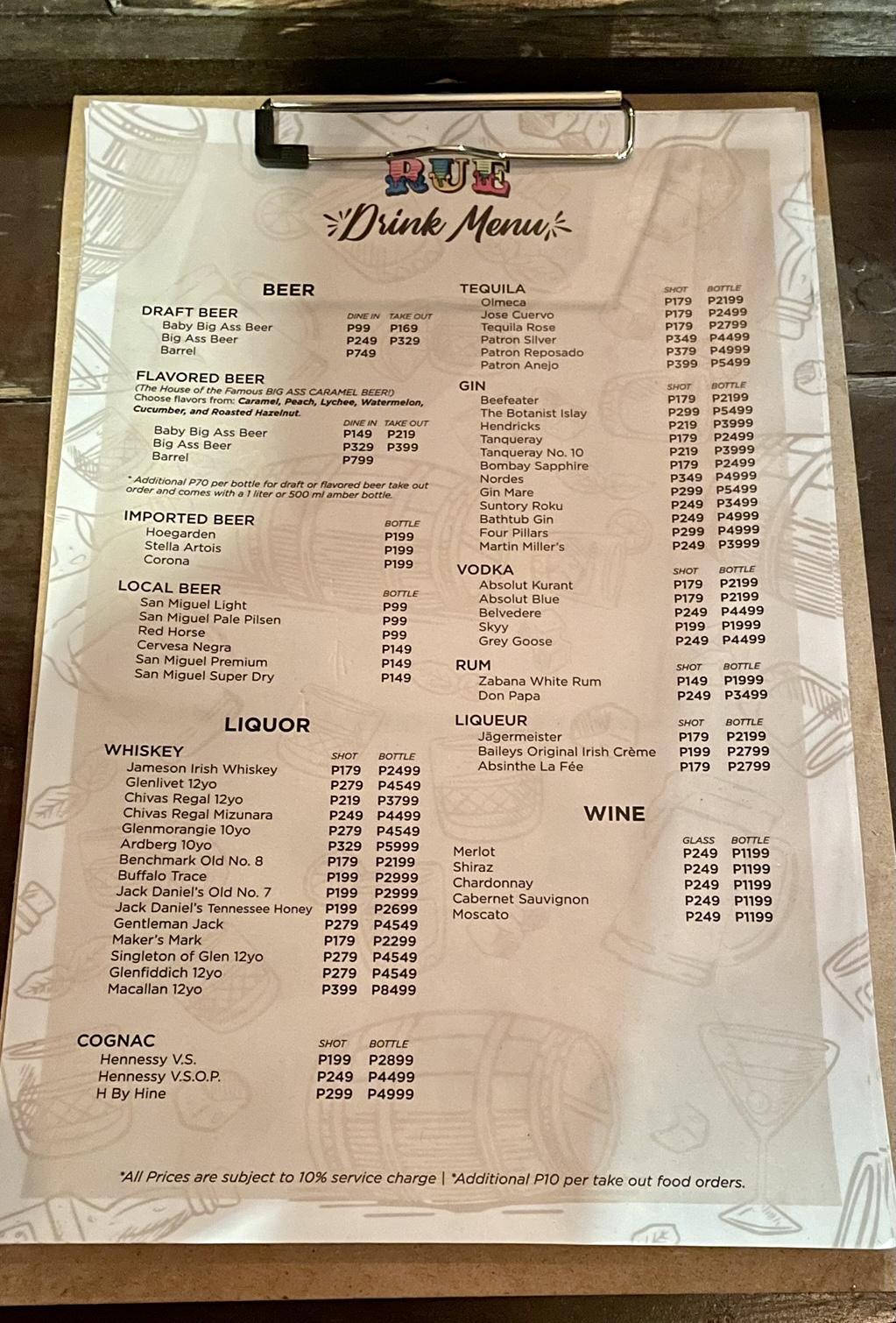 RUE

Drink Menu

BEER

DRAFT BEER

| | DINE IN | TAKE OUT |
|---|---|---|
| Baby Big Ass Beer | P99 | P169 |
| Big Ass Beer | P249 | P329 |
| Barrel | P749 | |

FLAVORED BEER
(The House of the Famous BIG ASS CARAMEL BEER!)
Choose flavors from: Caramel, Peach, Lychee, Watermelon, Cucumber, and Roasted Hazelnut.

| | DINE IN | TAKE OUT |
|---|---|---|
| Baby Big Ass Beer | P149 | P219 |
| Big Ass Beer | P329 | P399 |
| Barrel | P799 | |

* Additional P70 per bottle for draft or flavored beer take out order and comes with a 1 liter or 500 ml amber bottle.

IMPORTED BEER

| | BOTTLE |
|---|---|
| Hoegarden | P199 |
| Stella Artois | P199 |
| Corona | P199 |

LOCAL BEER

| | BOTTLE |
|---|---|
| San Miguel Light | P99 |
| San Miguel Pale Pilsen | P99 |
| Red Horse | P99 |
| Cervesa Negra | P149 |
| San Miguel Premium | P149 |
| San Miguel Super Dry | P149 |

LIQUOR

WHISKEY

| | SHOT | BOTTLE |
|---|---|---|
| Jameson Irish Whiskey | P179 | P2499 |
| Glenlivet 12yo | P279 | P4549 |
| Chivas Regal 12yo | P219 | P3799 |
| Chivas Regal Mizunara | P249 | P4499 |
| Glenmorangie 10yo | P279 | P4549 |
| Ardberg 10yo | P329 | P5999 |
| Benchmark Old No. 8 | P179 | P2199 |
| Buffalo Trace | P199 | P2999 |
| Jack Daniel's Old No. 7 | P199 | P2999 |
| Jack Daniel's Tennessee Honey | P199 | P2699 |
| Gentleman Jack | P279 | P4549 |
| Maker's Mark | P179 | P2299 |
| Singleton of Glen 12yo | P279 | P4549 |
| Glenfiddich 12yo | P279 | P4549 |
| Macallan 12yo | P399 | P8499 |

COGNAC

| | SHOT | BOTTLE |
|---|---|---|
| Hennessy V.S. | P199 | P2899 |
| Hennessy V.S.O.P. | P249 | P4499 |
| H By Hine | P299 | P4999 |

TEQUILA

| | SHOT | BOTTLE |
|---|---|---|
| Olmeca | P179 | P2199 |
| Jose Cuervo | P179 | P2499 |
| Tequila Rose | P179 | P2799 |
| Patron Silver | P349 | P4499 |
| Patron Reposado | P379 | P4999 |
| Patron Anejo | P399 | P5499 |

GIN

| | SHOT | BOTTLE |
|---|---|---|
| Beefeater | P179 | P2199 |
| The Botanist Islay | P299 | P5499 |
| Hendricks | P219 | P3999 |
| Tanqueray | P179 | P2499 |
| Tanqueray No. 10 | P219 | P3999 |
| Bombay Sapphire | P179 | P2499 |
| Nordes | P349 | P4999 |
| Gin Mare | P299 | P5499 |
| Suntory Roku | P249 | P3499 |
| Bathtub Gin | P249 | P4999 |
| Four Pillars | P299 | P4999 |
| Martin Miller's | P249 | P3999 |

VODKA

| | SHOT | BOTTLE |
|---|---|---|
| Absolut Kurant | P179 | P2199 |
| Absolut Blue | P179 | P2199 |
| Belvedere | P249 | P4499 |
| Skyy | P199 | P1999 |
| Grey Goose | P249 | P4499 |

RUM

| | SHOT | BOTTLE |
|---|---|---|
| Zabana White Rum | P149 | P1999 |
| Don Papa | P249 | P3499 |

LIQUEUR

| | SHOT | BOTTLE |
|---|---|---|
| Jägermeister | P179 | P2199 |
| Baileys Original Irish Crème | P199 | P2799 |
| Absinthe La Fée | P179 | P2799 |

WINE

| | GLASS | BOTTLE |
|---|---|---|
| Merlot | P249 | P1199 |
| Shiraz | P249 | P1199 |
| Chardonnay | P249 | P1199 |
| Cabernet Sauvignon | P249 | P1199 |
| Moscato | P249 | P1199 |

*All Prices are subject to 10% service charge | *Additional P10 per take out food orders.